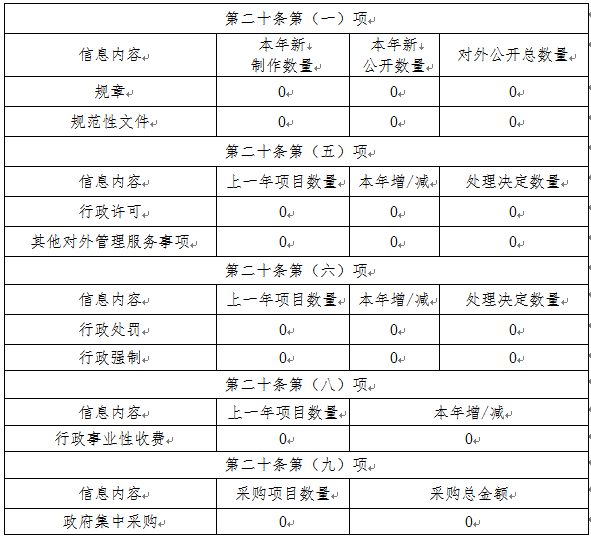 | 第二十条第（一）项 | | | |
|---|---|---|---|
| 信息内容 | 本年新制作数量 | 本年新公开数量 | 对外公开总数量 |
| 规章 | 0 | 0 | 0 |
| 规范性文件 | 0 | 0 | 0 |
| 第二十条第（五）项 | | | |
| 信息内容 | 上一年项目数量 | 本年增/减 | 处理决定数量 |
| 行政许可 | 0 | 0 | 0 |
| 其他对外管理服务事项 | 0 | 0 | 0 |
| 第二十条第（六）项 | | | |
| 信息内容 | 上一年项目数量 | 本年增/减 | 处理决定数量 |
| 行政处罚 | 0 | 0 | 0 |
| 行政强制 | 0 | 0 | 0 |
| 第二十条第（八）项 | | | |
| 信息内容 | 上一年项目数量 | 本年增/减 | |
| 行政事业性收费 | 0 | 0 | |
| 第二十条第（九）项 | | | |
| 信息内容 | 采购项目数量 | 采购总金额 | |
| 政府集中采购 | 0 | 0 | |